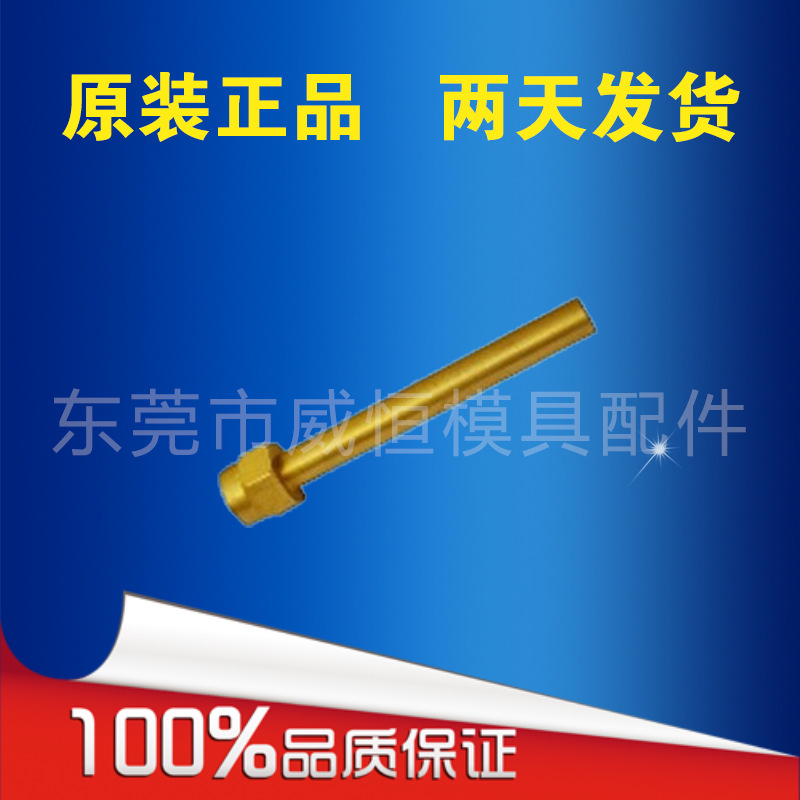 原装正品　两天发货

东莞市威恒模具配件

100%品质保证